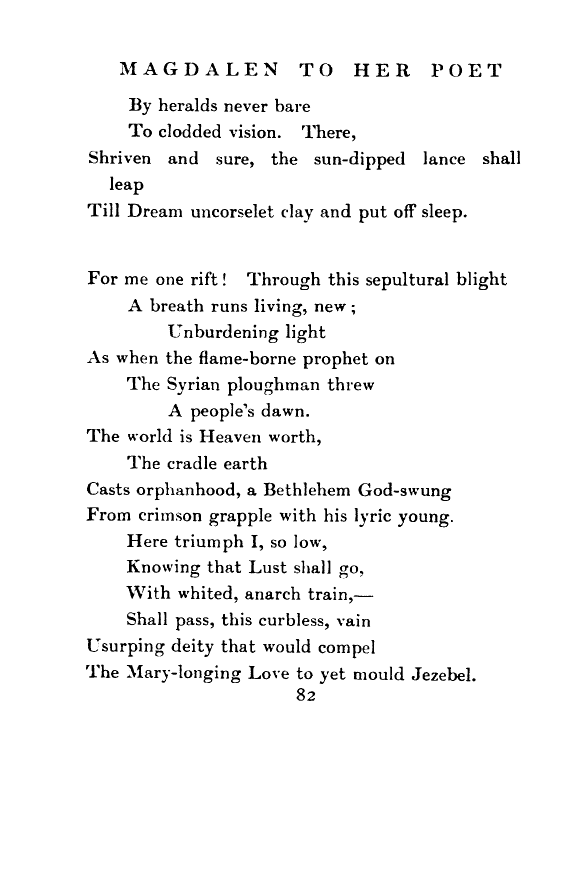 MAGDALEN TO HER POET

By heralds never bare
To clodded vision. There,
Shriven and sure, the sun-dipped lance shall leap
Till Dream uncorselet clay and put off sleep.

For me one rift! Through this sepultural blight
A breath runs living, new;
Unburdening light
As when the flame-borne prophet on
The Syrian ploughman threw
A people's dawn.
The world is Heaven worth,
The cradle earth
Casts orphanhood, a Bethlehem God-swung
From crimson grapple with his lyric young.
Here triumph I, so low,
Knowing that Lust shall go,
With whited, anarch train,—
Shall pass, this curbless, vain
Usurping deity that would compel
The Mary-longing Love to yet mould Jezebel.

82